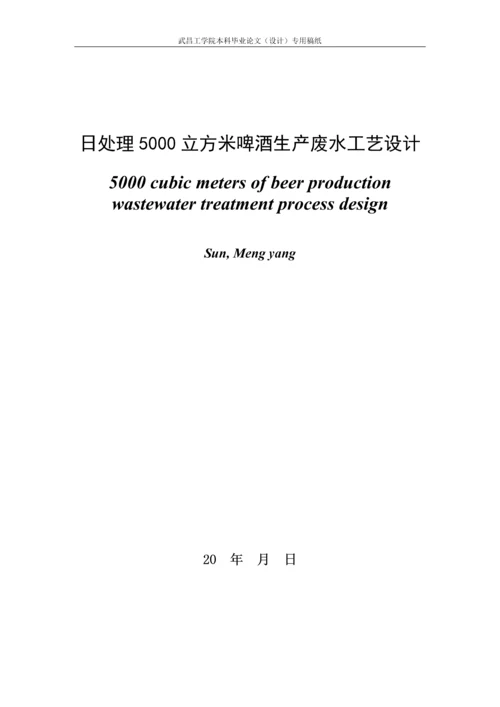 武昌工学院本科毕业论文（设计）专用稿纸

日处理 5000 立方米啤酒生产废水工艺设计

5000 cubic meters of beer production wastewater treatment process design

Sun, Meng yang

20 年 月 日